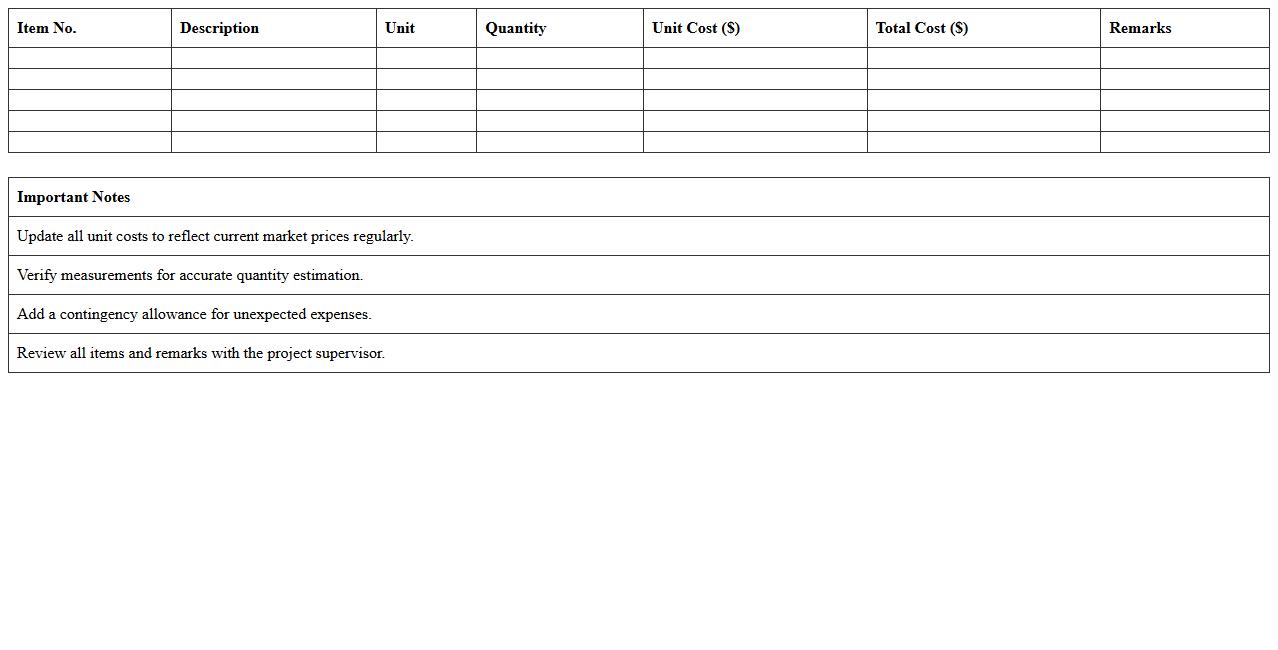 | Item No. | Description | Unit | Quantity | Unit Cost ($) | Total Cost ($) | Remarks |
|---|---|---|---|---|---|---|
| | | | | | | |
| | | | | | | |
| | | | | | | |
| | | | | | | |
| | | | | | | |

| Important Notes |
|---|
| Update all unit costs to reflect current market prices regularly. |
| Verify measurements for accurate quantity estimation. |
| Add a contingency allowance for unexpected expenses. |
| Review all items and remarks with the project supervisor. |